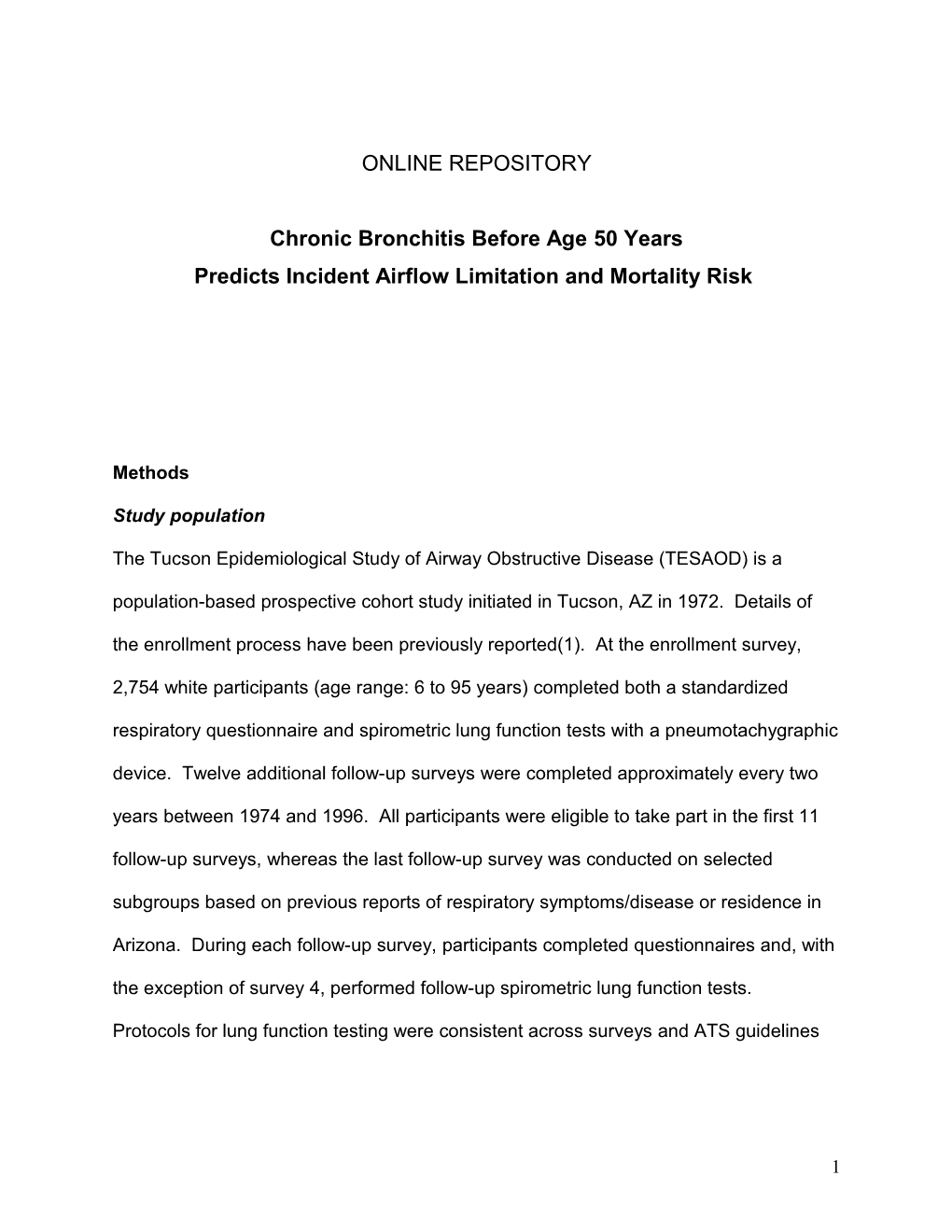 ONLINE REPOSITORY

Chronic Bronchitis Before Age 50 Years
Predicts Incident Airflow Limitation and Mortality Risk

Methods

Study population

The Tucson Epidemiological Study of Airway Obstructive Disease (TESAOD) is a population-based prospective cohort study initiated in Tucson, AZ in 1972. Details of the enrollment process have been previously reported(1). At the enrollment survey, 2,754 white participants (age range: 6 to 95 years) completed both a standardized respiratory questionnaire and spirometric lung function tests with a pneumotachygraphic device. Twelve additional follow-up surveys were completed approximately every two years between 1974 and 1996. All participants were eligible to take part in the first 11 follow-up surveys, whereas the last follow-up survey was conducted on selected subgroups based on previous reports of respiratory symptoms/disease or residence in Arizona. During each follow-up survey, participants completed questionnaires and, with the exception of survey 4, performed follow-up spirometric lung function tests. Protocols for lung function testing were consistent across surveys and ATS guidelines

1